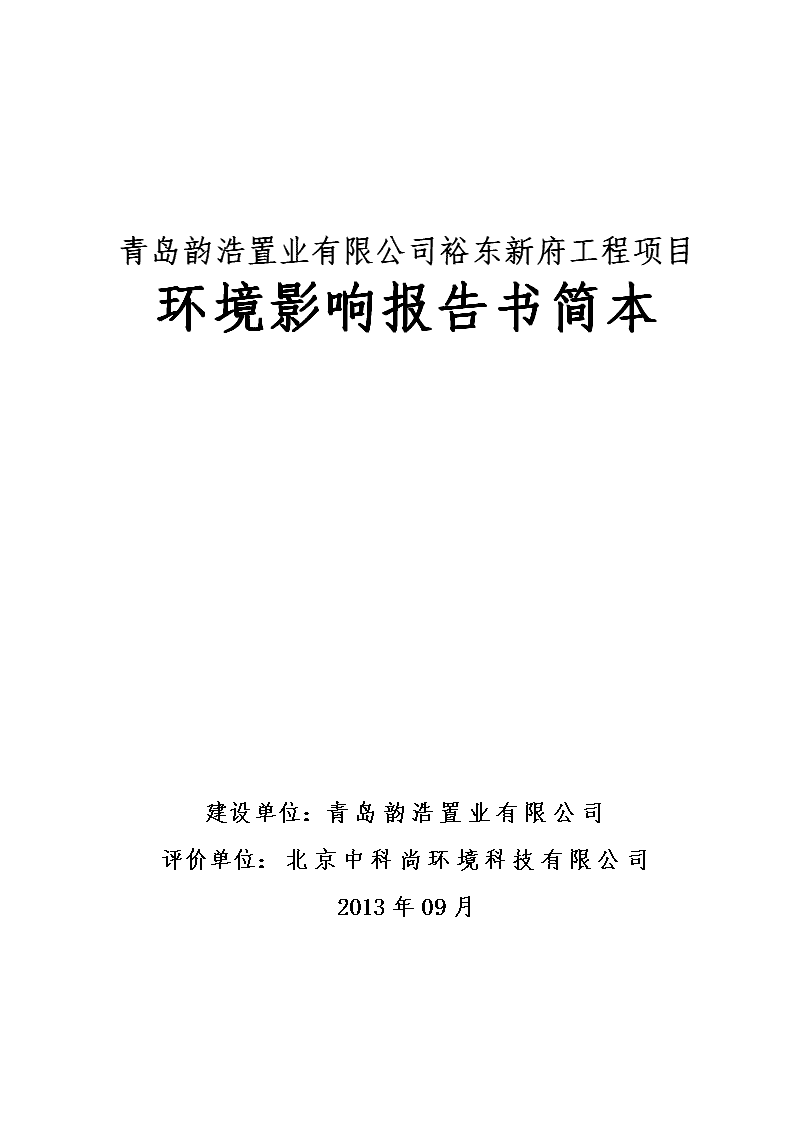 青岛韵浩置业有限公司裕东新府工程项目

环境影响报告书简本

建设单位：青岛韵浩置业有限公司

评价单位：北京中科尚环境科技有限公司

2013 年 09 月